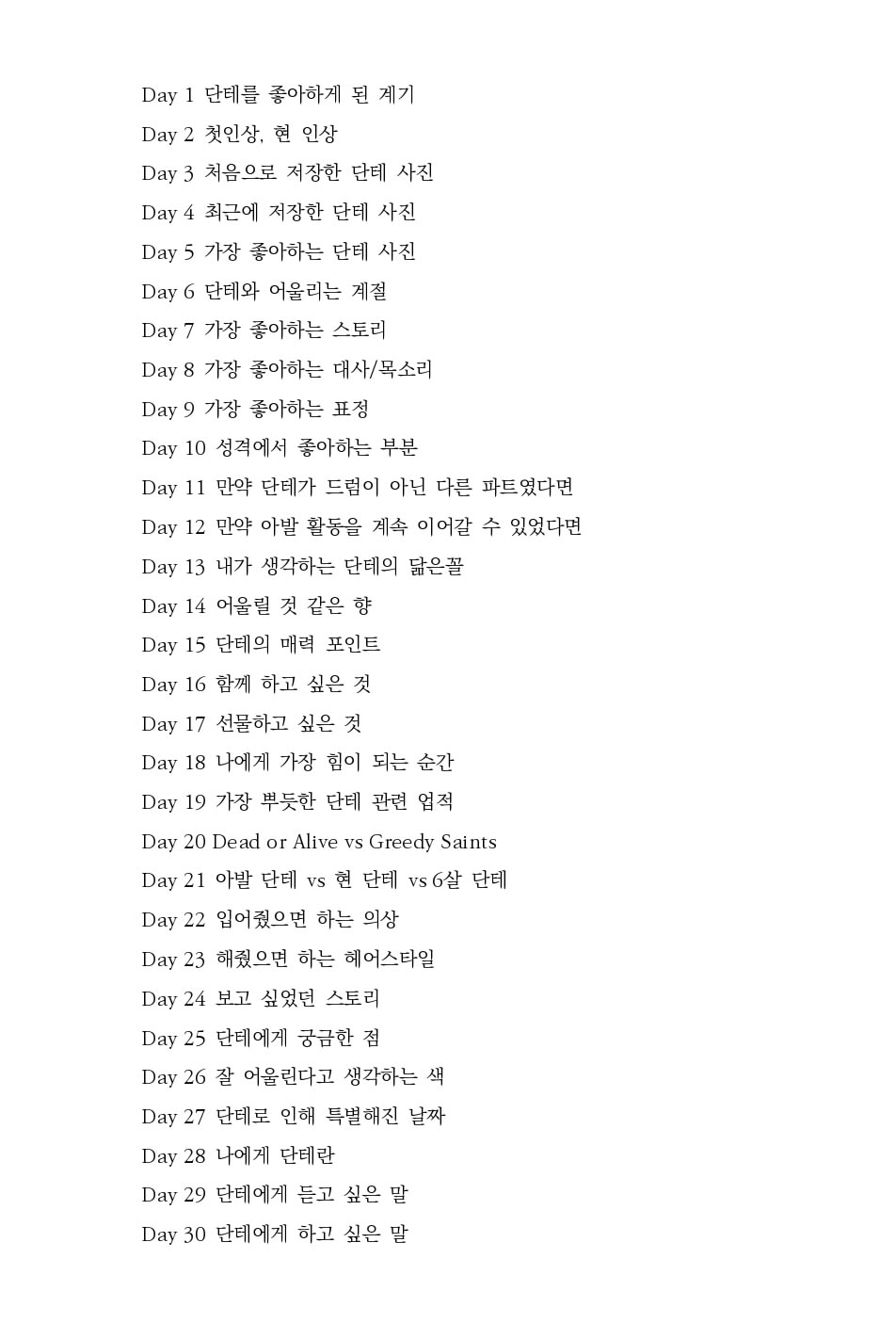 Day 1 단테를 좋아하게 된 계기
Day 2 첫인상, 현 인상
Day 3 처음으로 저장한 단테 사진
Day 4 최근에 저장한 단테 사진
Day 5 가장 좋아하는 단테 사진
Day 6 단테와 어울리는 계절
Day 7 가장 좋아하는 스토리
Day 8 가장 좋아하는 대사/목소리
Day 9 가장 좋아하는 표정
Day 10 성격에서 좋아하는 부분
Day 11 만약 단테가 드럼이 아닌 다른 파트였다면
Day 12 만약 아발 활동을 계속 이어갈 수 있었다면
Day 13 내가 생각하는 단테의 닮은꼴
Day 14 어울릴 것 같은 향
Day 15 단테의 매력 포인트
Day 16 함께 하고 싶은 것
Day 17 선물하고 싶은 것
Day 18 나에게 가장 힘이 되는 순간
Day 19 가장 뿌듯한 단테 관련 업적
Day 20 Dead or Alive vs Greedy Saints
Day 21 아발 단테 vs 현 단테 vs 6살 단테
Day 22 입어줬으면 하는 의상
Day 23 해줬으면 하는 헤어스타일
Day 24 보고 싶었던 스토리
Day 25 단테에게 궁금한 점
Day 26 잘 어울린다고 생각하는 색
Day 27 단테로 인해 특별해진 날짜
Day 28 나에게 단테란
Day 29 단테에게 듣고 싶은 말
Day 30 단테에게 하고 싶은 말